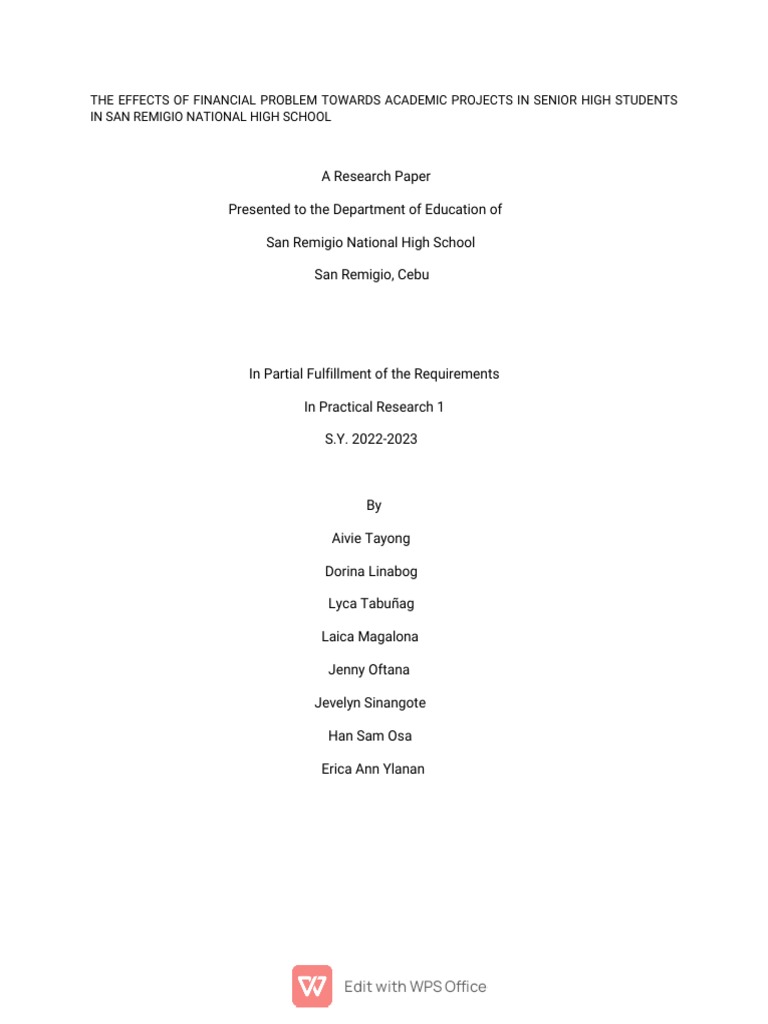 THE EFFECTS OF FINANCIAL PROBLEM TOWARDS ACADEMIC PROJECTS IN SENIOR HIGH STUDENTS IN SAN REMIGIO NATIONAL HIGH SCHOOL

A Research Paper

Presented to the Department of Education of

San Remigio National High School

San Remigio, Cebu

In Partial Fulfillment of the Requirements

In Practical Research 1

S.Y. 2022-2023

By

Aivie Tayong

Dorina Linabog

Lyca Tabuñag

Laica Magalona

Jenny Oftana

Jevelyn Sinangote

Han Sam Osa

Erica Ann Ylanan

Edit with WPS Office